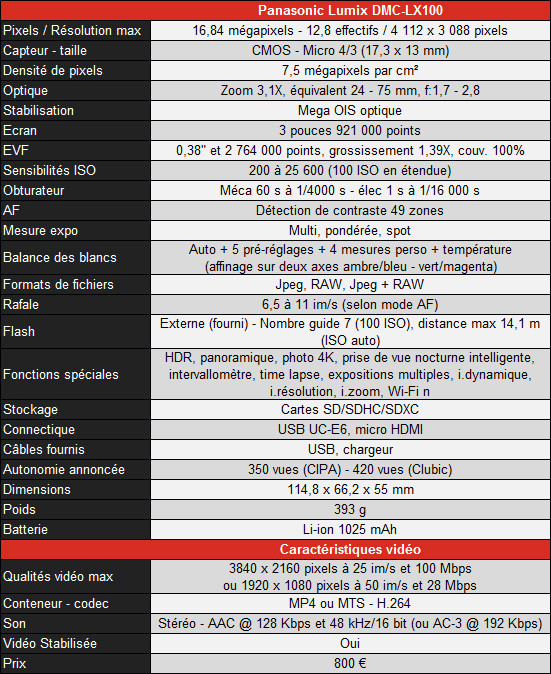 | | Panasonic Lumix DMC-LX100 |
|---|---|
| Pixels / Résolution max | 16,84 mégapixels - 12,8 effectifs / 4 112 x 3 088 pixels |
| Capteur - taille | CMOS - Micro 4/3 (17,3 x 13 mm) |
| Densité de pixels | 7,5 mégapixels par cm² |
| Optique | Zoom 3,1X, équivalent 24 - 75 mm, f:1,7 - 2,8 |
| Stabilisation | Mega OIS optique |
| Ecran | 3 pouces 921 000 points |
| EVF | 0,38" et 2 764 000 points, grossissement 1,39X, couv. 100% |
| Sensibilités ISO | 200 à 25 600 (100 ISO en étendue) |
| Obturateur | Méca 60 s à 1/4000 s - élec 1 s à 1/16 000 s |
| AF | Détection de contraste 49 zones |
| Mesure expo | Multi, pondérée, spot |
| Balance des blancs | Auto + 5 pré-réglages + 4 mesures perso + température (affinage sur deux axes ambre/bleu - vert/magenta) |
| Formats de fichiers | Jpeg, RAW, Jpeg + RAW |
| Rafale | 6,5 à 11 im/s (selon mode AF) |
| Flash | Externe (fourni) - Nombre guide 7 (100 ISO), distance max 14,1 m (ISO auto) |
| Fonctions spéciales | HDR, panoramique, photo 4K, prise de vue nocturne intelligente, intervallomètre, time lapse, expositions multiples, i.dynamique, i.résolution, i.zoom, Wi-Fi n |
| Stockage | Cartes SD/SDHC/SDXC |
| Connectique | USB UC-E6, micro HDMI |
| Câbles fournis | USB, chargeur |
| Autonomie annoncée | 350 vues (CIPA) - 420 vues (Clubic) |
| Dimensions | 114,8 x 66,2 x 55 mm |
| Poids | 393 g |
| Batterie | Li-ion 1025 mAh |
| | Caractéristiques vidéo |
| Qualités vidéo max | 3840 x 2160 pixels à 25 im/s et 100 Mbps ou 1920 x 1080 pixels à 50 im/s et 28 Mbps |
| Conteneur - codec | MP4 ou MTS - H.264 |
| Son | Stéréo - AAC @ 128 Kbps et 48 kHz/16 bit (ou AC-3 @ 192 Kbps) |
| Vidéo Stabilisée | Oui |
| Prix | 800 € |